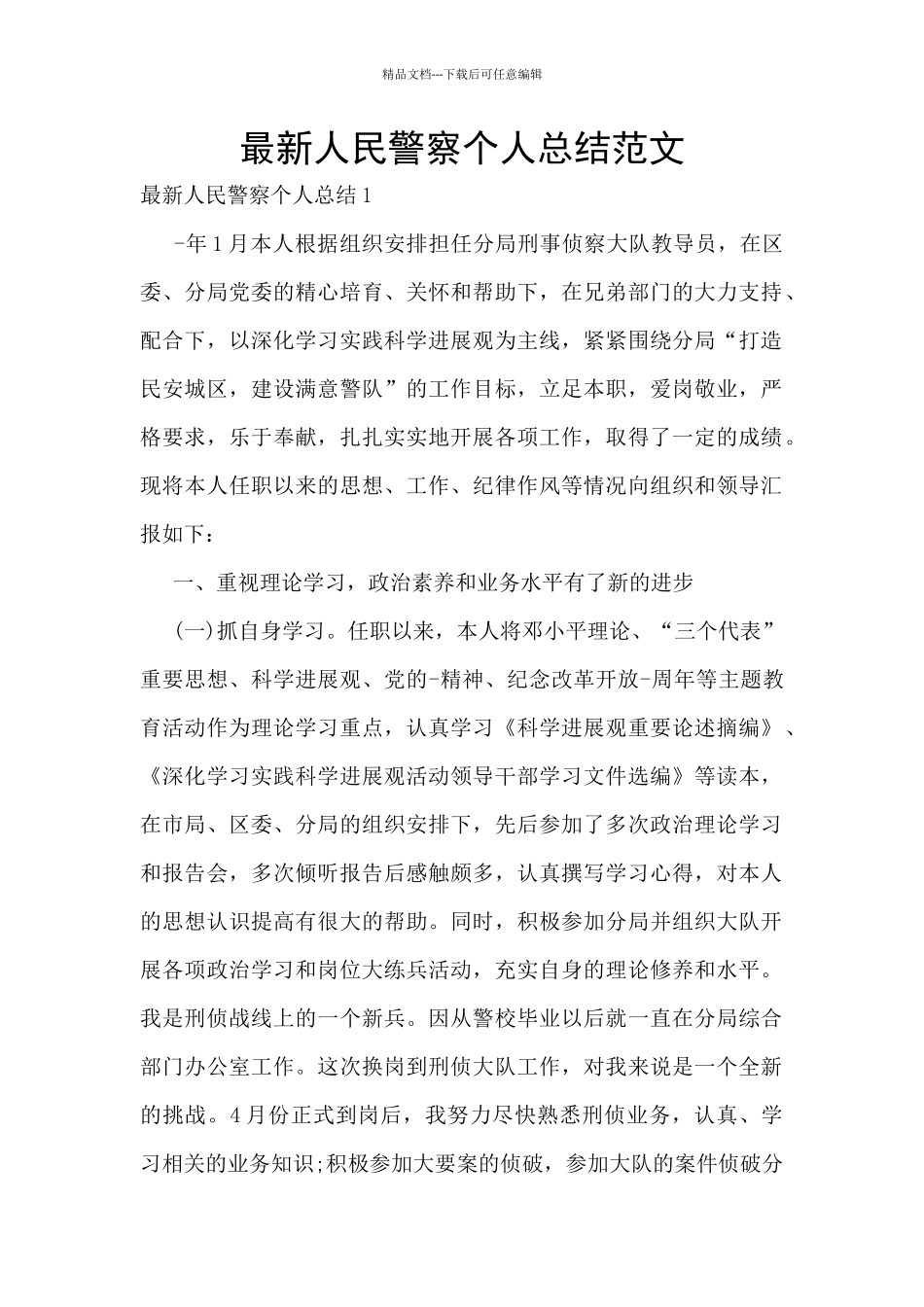 精品文档---下载后可任意编辑

最新人民警察个人总结范文

最新人民警察个人总结1

-年1月本人根据组织安排担任分局刑事侦察大队教导员，在区委、分局党委的精心培育、关怀和帮助下，在兄弟部门的大力支持、配合下，以深化学习实践科学进展观为主线，紧紧围绕分局“打造民安城区，建设满意警队”的工作目标，立足本职，爱岗敬业，严格要求，乐于奉献，扎扎实实地开展各项工作，取得了一定的成绩。现将本人任职以来的思想、工作、纪律作风等情况向组织和领导汇报如下：

一、重视理论学习，政治素养和业务水平有了新的进步

(一)抓自身学习。任职以来，本人将邓小平理论、“三个代表”重要思想、科学进展观、党的-精神、纪念改革开放-周年等主题教育活动作为理论学习重点，认真学习《科学进展观重要论述摘编》、《深化学习实践科学进展观活动领导干部学习文件选编》等读本，在市局、区委、分局的组织安排下，先后参加了多次政治理论学习和报告会，多次倾听报告后感触颇多，认真撰写学习心得，对本人的思想认识提高有很大的帮助。同时，积极参加分局并组织大队开展各项政治学习和岗位大练兵活动，充实自身的理论修养和水平。我是刑侦战线上的一个新兵。因从警校毕业以后就一直在分局综合部门办公室工作。这次换岗到刑侦大队工作，对我来说是一个全新的挑战。4月份正式到岗后，我努力尽快熟悉刑侦业务，认真、学习相关的业务知识;积极参加大要案的侦破，参加大队的案件侦破分